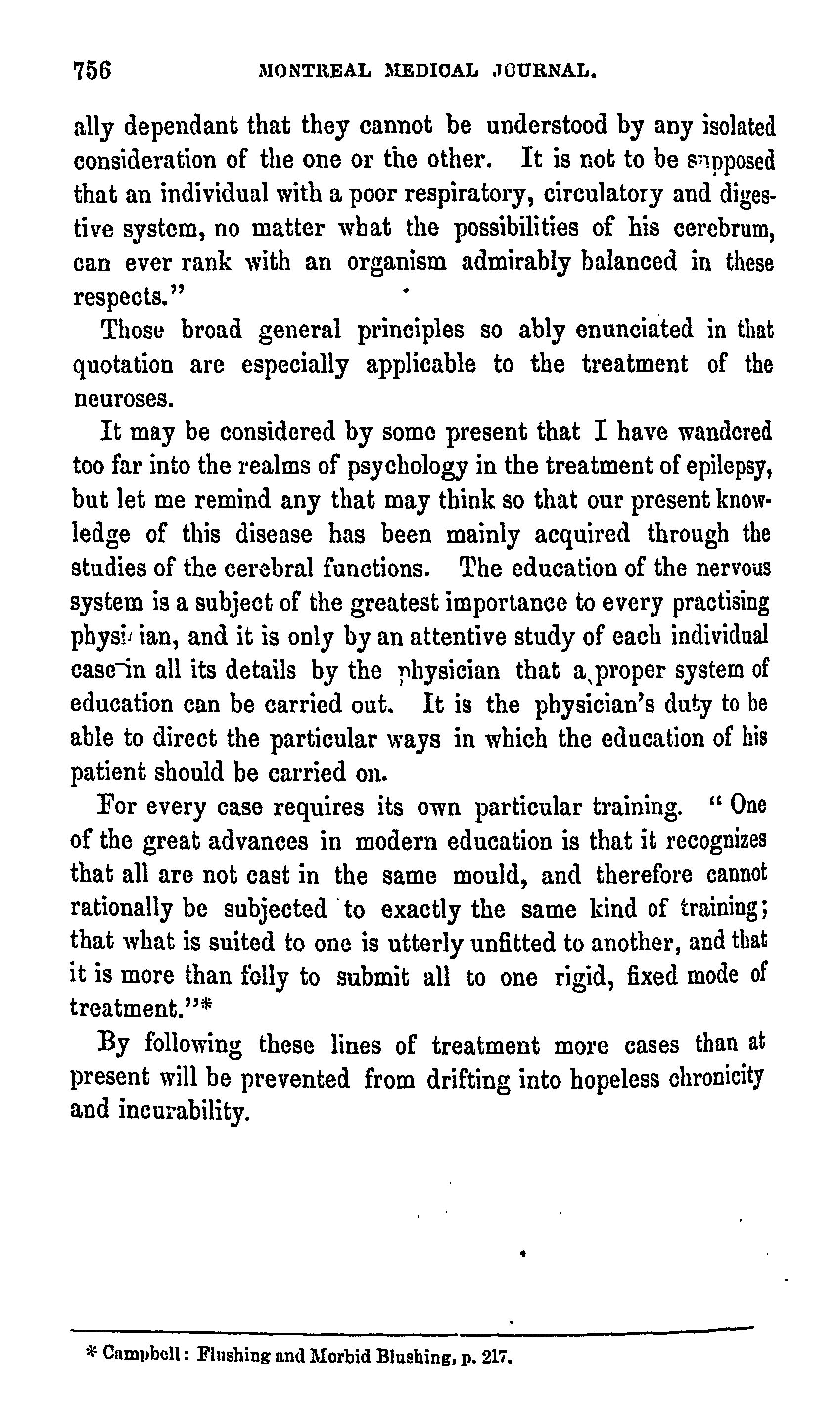 756 MONTREAL MEDICAL JOURNAL.

ally dependant that they cannot be understood by any isolated consideration of the one or the other. It is not to be supposed that an individual with a poor respiratory, circulatory and digestive system, no matter what the possibilities of his cerebrum, can ever rank with an organism admirably balanced in these respects."

Those broad general principles so ably enunciated in that quotation are especially applicable to the treatment of the neuroses.

It may be considered by some present that I have wandered too far into the realms of psychology in the treatment of epilepsy, but let me remind any that may think so that our present knowledge of this disease has been mainly acquired through the studies of the cerebral functions. The education of the nervous system is a subject of the greatest importance to every practising physician, and it is only by an attentive study of each individual case in all its details by the physician that a proper system of education can be carried out. It is the physician's duty to be able to direct the particular ways in which the education of his patient should be carried on.

For every case requires its own particular training. "One of the great advances in modern education is that it recognizes that all are not cast in the same mould, and therefore cannot rationally be subjected to exactly the same kind of training; that what is suited to one is utterly unfitted to another, and that it is more than folly to submit all to one rigid, fixed mode of treatment."*

By following these lines of treatment more cases than at present will be prevented from drifting into hopeless chronicity and incurability.

* Campbell: Flushing and Morbid Blushing, p. 217.